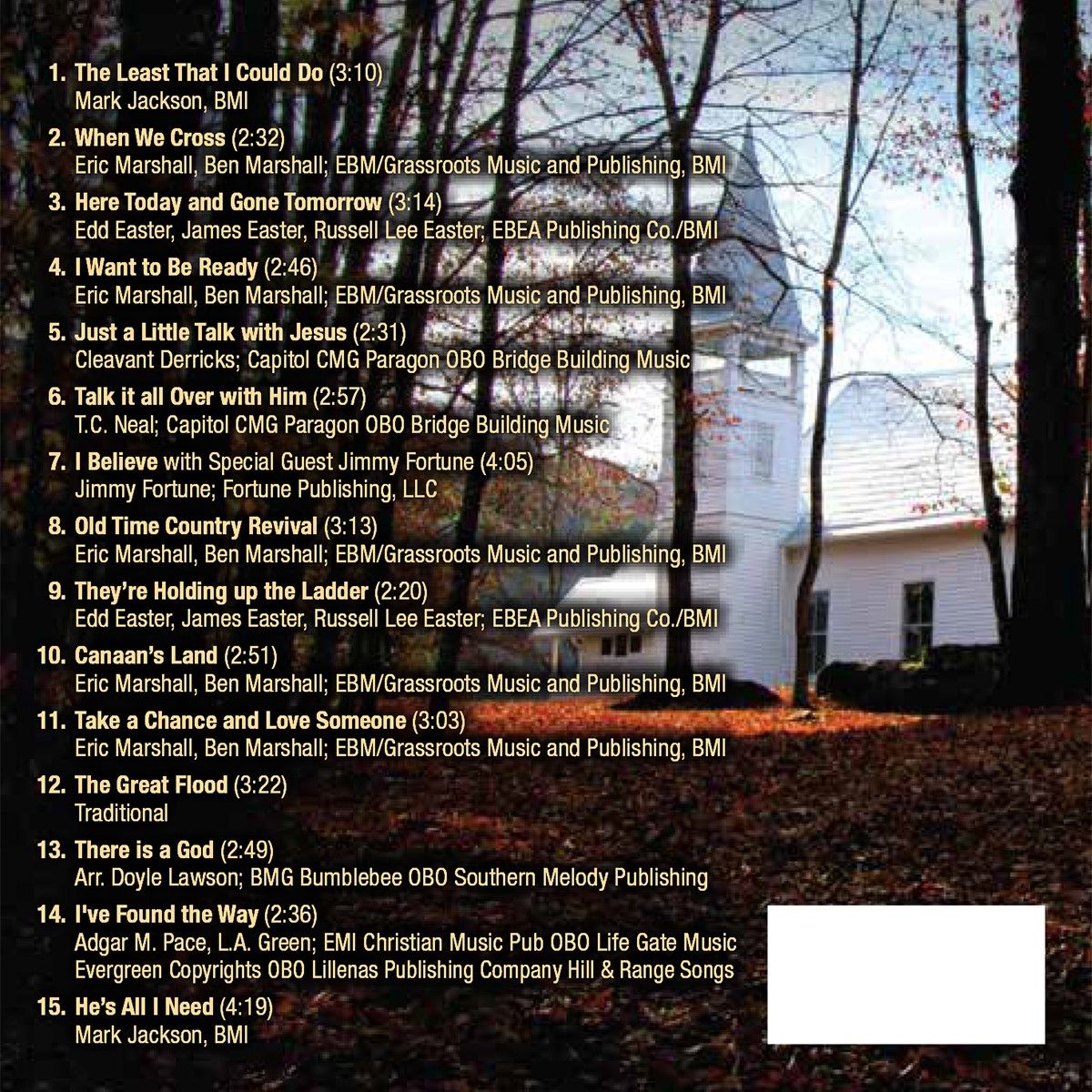 1. The Least That I Could Do (3:10)
Mark Jackson, BMI

2. When We Cross (2:32)
Eric Marshall, Ben Marshall; EBM/Grassroots Music and Publishing, BMI

3. Here Today and Gone Tomorrow (3:14)
Edd Easter, James Easter, Russell Lee Easter; EBEA Publishing Co./BMI

4. I Want to Be Ready (2:46)
Eric Marshall, Ben Marshall; EBM/Grassroots Music and Publishing, BMI

5. Just a Little Talk with Jesus (2:31)
Cleavant Derricks; Capitol CMG Paragon OBO Bridge Building Music

6. Talk it all Over with Him (2:57)
T.C. Neal; Capitol CMG Paragon OBO Bridge Building Music

7. I Believe with Special Guest Jimmy Fortune (4:05)
Jimmy Fortune; Fortune Publishing, LLC

8. Old Time Country Revival (3:13)
Eric Marshall, Ben Marshall; EBM/Grassroots Music and Publishing, BMI

9. They're Holding up the Ladder (2:20)
Edd Easter, James Easter, Russell Lee Easter; EBEA Publishing Co./BMI

10. Canaan's Land (2:51)
Eric Marshall, Ben Marshall; EBM/Grassroots Music and Publishing, BMI

11. Take a Chance and Love Someone (3:03)
Eric Marshall, Ben Marshall; EBM/Grassroots Music and Publishing, BMI

12. The Great Flood (3:22)
Traditional

13. There is a God (2:49)
Arr. Doyle Lawson; BMG Bumblebee OBO Southern Melody Publishing

14. I've Found the Way (2:36)
Adgar M. Pace, L.A. Green; EMI Christian Music Pub OBO Life Gate Music
Evergreen Copyrights OBO Lillenas Publishing Company Hill & Range Songs

15. He's All I Need (4:19)
Mark Jackson, BMI